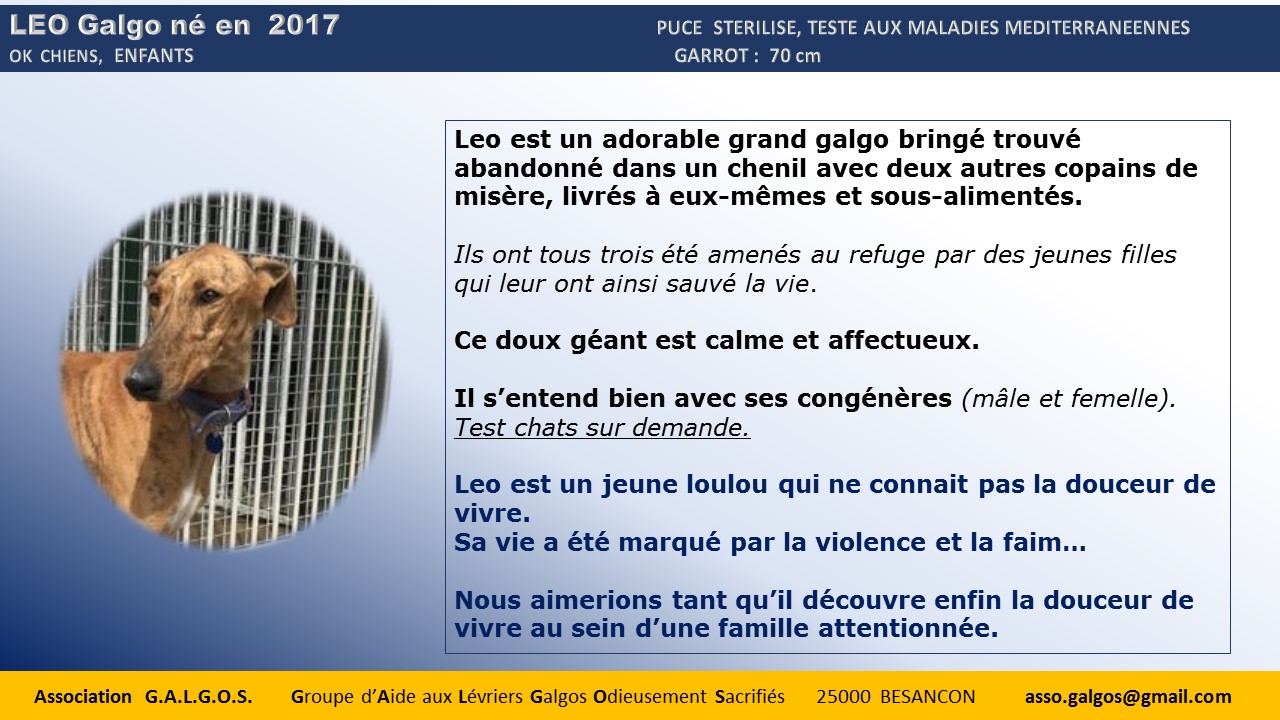 LEO Galgo né en 2017
OK CHIENS, ENFANTS

PUCE STERILISE, TESTE AUX MALADIES MEDITERRANEENNES
GARROT : 70 cm

Leo est un adorable grand galgo bringé trouvé abandonné dans un chenil avec deux autres copains de misère, livrés à eux-mêmes et sous-alimentés.

Ils ont tous trois été amenés au refuge par des jeunes filles qui leur ont ainsi sauvé la vie.

Ce doux géant est calme et affectueux.

Il s'entend bien avec ses congénères (mâle et femelle). Test chats sur demande.

Leo est un jeune loulou qui ne connait pas la douceur de vivre.
Sa vie a été marqué par la violence et la faim…

Nous aimerions tant qu'il découvre enfin la douceur de vivre au sein d'une famille attentionnée.

Association G.A.L.G.O.S. Groupe d'Aide aux Lévriers Galgos Odieusement Sacrifiés 25000 BESANCON asso.galgos@gmail.com